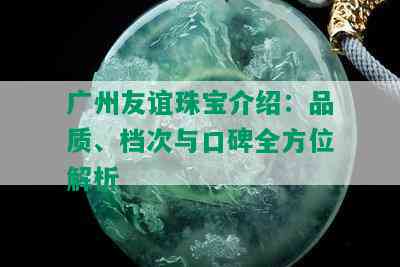 广州友谊珠宝介绍：品质、档次与口碑全方位解析